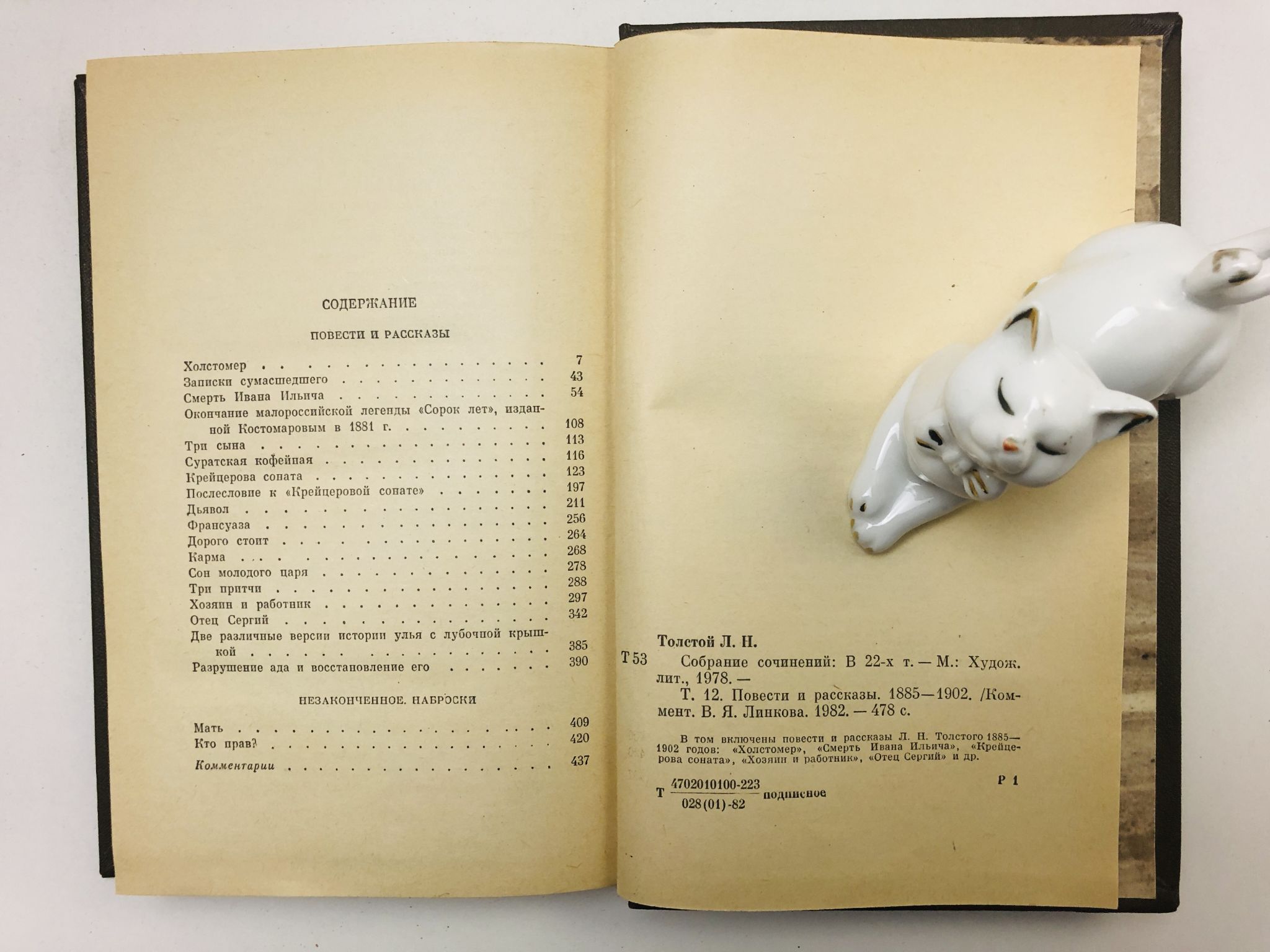 СОДЕРЖАНИЕ

ПОВЕСТИ И РАССКАЗЫ

Холстомер 7
Записки сумасшедшего 43
Смерть Ивана Ильича 54
Окончание малороссийской легенды «Сорок лет», изданной Костомаровым в 1881 г. 108
Три сына 113
Суратская кофейная 116
Крейцерова соната 123
Послесловие к «Крейцеровой сонате» 197
Дьявол 211
Франсуаза 256
Дорого стоит 264
Карма 268
Сон молодого царя 278
Три притчи 288
Хозяин и работник 297
Отец Сергий 342
Две различные версии истории улья с лубочной крышкой 385
Разрушение ада и восстановление его 390

НЕЗАКОНЧЕННОЕ. НАБРОСКИ

Мать 409
Кто прав? 420
Комментарии 437

Толстой Л. Н.

Т 53 Собрание сочинений: В 22-х т. — М.: Худож. лит., 1978. —

Т. 12. Повести и рассказы. 1885—1902. /Коммент. В. Я. Линкова. 1982. — 478 с.

В том включены повести и рассказы Л. Н. Толстого 1885—1902 годов: «Холстомер», «Смерть Ивана Ильича», «Крейцерова соната», «Хозяин и работник», «Отец Сергий» и др.

Т $\frac{4702010100-223}{028(01)-82}$ подписное

Р 1